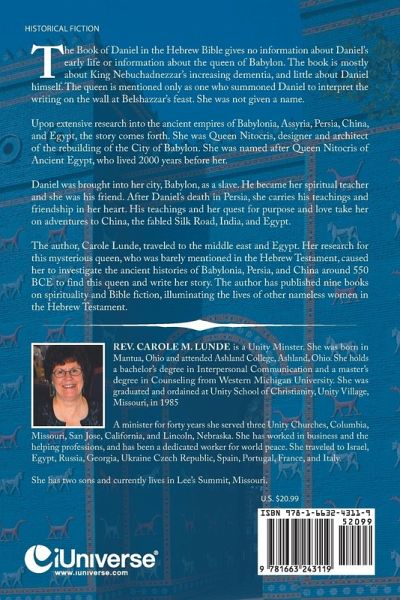 HISTORICAL FICTION

The Book of Daniel in the Hebrew Bible gives no information about Daniel's early life or information about the queen of Babylon. The book is mostly about King Nebuchadnezzar's increasing dementia, and little about Daniel himself. The queen is mentioned only as one who summoned Daniel to interpret the writing on the wall at Belshazzar's feast. She was not given a name.

Upon extensive research into the ancient empires of Babylonia, Assyria, Persia, China, and Egypt, the story comes forth. She was Queen Nitocris, designer and architect of the rebuilding of the City of Babylon. She was named after Queen Nitocris of Ancient Egypt, who lived 2000 years before her.

Daniel was brought into her city, Babylon, as a slave. He became her spiritual teacher and she was his friend. After Daniel's death in Persia, she carries his teachings and friendship in her heart. His teachings and her quest for purpose and love take her on adventures to China, the fabled Silk Road, India, and Egypt.

The author, Carole Lunde, traveled to the middle east and Egypt. Her research for this mysterious queen, who was barely mentioned in the Hebrew Testament, caused her to investigate the ancient histories of Babylonia, Persia, and China around 550 BCE to find this queen and write her story. The author has published nine books on spirituality and Bible fiction, illuminating the lives of other nameless women in the Hebrew Testament.

REV. CAROLE M. LUNDE is a Unity Minster. She was born in Mantua, Ohio and attended Ashland College, Ashland, Ohio. She holds a bachelor's degree in Interpersonal Communication and a master's degree in Counseling from Western Michigan University. She was graduated and ordained at Unity School of Christianity, Unity Village, Missouri, in 1985

A minister for forty years she served three Unity Churches, Columbia, Missouri, San Jose, California, and Lincoln, Nebraska. She has worked in business and the helping professions, and has been a dedicated worker for world peace. She traveled to Israel, Egypt, Russia, Georgia, Ukraine Czech Republic, Spain, Portugal, France, and Italy.

She has two sons and currently lives in Lee's Summit, Missouri.

U.S. $20.99

ISBN 978-1-6632-4311-9

52099

9 781663 243119

iUniverse®
www.iuniverse.com